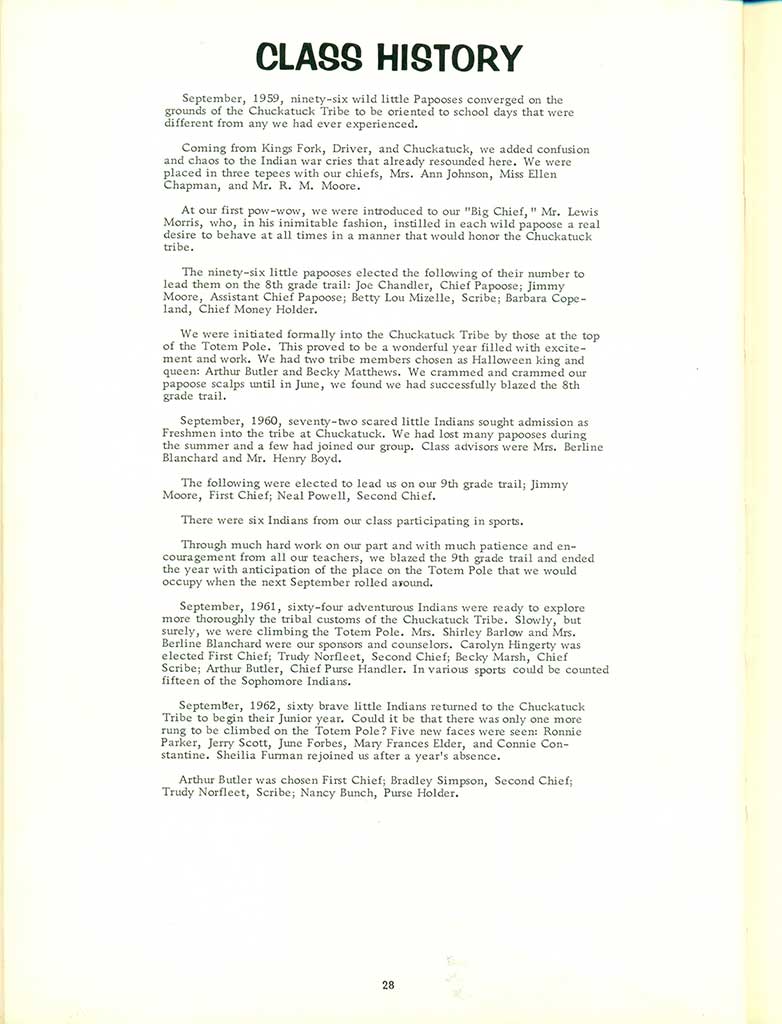 CLASS HISTORY

September, 1959, ninety-six wild little Papooses converged on the grounds of the Chuckatuck Tribe to be oriented to school days that were different from any we had ever experienced.

Coming from Kings Fork, Driver, and Chuckatuck, we added confusion and chaos to the Indian war cries that already resounded here. We were placed in three tepees with our chiefs, Mrs. Ann Johnson, Miss Ellen Chapman, and Mr. R. M. Moore.

At our first pow-wow, we were introduced to our "Big Chief," Mr. Lewis Morris, who, in his inimitable fashion, instilled in each wild papoose a real desire to behave at all times in a manner that would honor the Chuckatuck tribe.

The ninety-six little papooses elected the following of their number to lead them on the 8th grade trail: Joe Chandler, Chief Papoose; Jimmy Moore, Assistant Chief Papoose; Betty Lou Mizelle, Scribe; Barbara Copeland, Chief Money Holder.

We were initiated formally into the Chuckatuck Tribe by those at the top of the Totem Pole. This proved to be a wonderful year filled with excitement and work. We had two tribe members chosen as Halloween king and queen: Arthur Butler and Becky Matthews. We crammed and crammed our papoose scalps until in June, we found we had successfully blazed the 8th grade trail.

September, 1960, seventy-two scared little Indians sought admission as Freshmen into the tribe at Chuckatuck. We had lost many papooses during the summer and a few had joined our group. Class advisors were Mrs. Berline Blanchard and Mr. Henry Boyd.

The following were elected to lead us on our 9th grade trail; Jimmy Moore, First Chief; Neal Powell, Second Chief.

There were six Indians from our class participating in sports.

Through much hard work on our part and with much patience and encouragement from all our teachers, we blazed the 9th grade trail and ended the year with anticipation of the place on the Totem Pole that we would occupy when the next September rolled around.

September, 1961, sixty-four adventurous Indians were ready to explore more thoroughly the tribal customs of the Chuckatuck Tribe. Slowly, but surely, we were climbing the Totem Pole. Mrs. Shirley Barlow and Mrs. Berline Blanchard were our sponsors and counselors. Carolyn Hingerty was elected First Chief; Trudy Norfleet, Second Chief; Becky Marsh, Chief Scribe; Arthur Butler, Chief Purse Handler. In various sports could be counted fifteen of the Sophomore Indians.

September, 1962, sixty brave little Indians returned to the Chuckatuck Tribe to begin their Junior year. Could it be that there was only one more rung to be climbed on the Totem Pole? Five new faces were seen: Ronnie Parker, Jerry Scott, June Forbes, Mary Frances Elder, and Connie Constantine. Sheilia Furman rejoined us after a year's absence.

Arthur Butler was chosen First Chief; Bradley Simpson, Second Chief; Trudy Norfleet, Scribe; Nancy Bunch, Purse Holder.

28